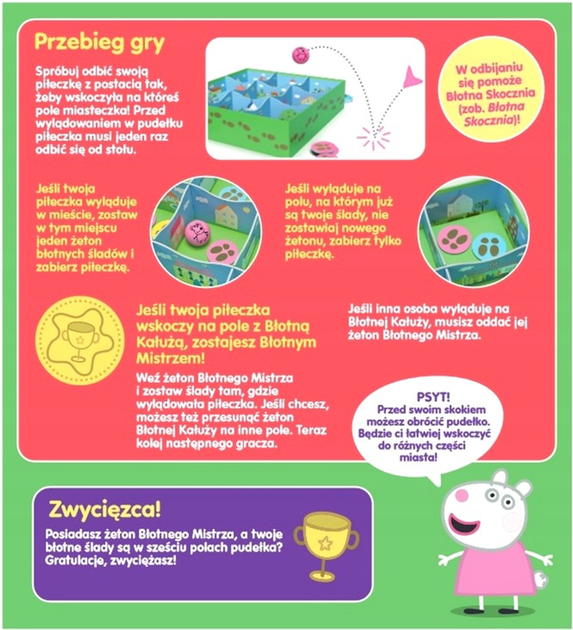 Przebieg gry

Spróbuj odbić swoją piłeczkę z postacią tak, żeby wskoczyła na któreś pole miasteczka! Przed wylądowaniem w pudełku piłeczka musi jeden raz odbić się od stołu.

W odbijaniu się pomoże Błotna Skocznia (zob. Błotna Skocznia)!

Jeśli twoja piłeczka wyląduje w mieście, zostaw w tym miejscu jeden żeton błotnych śladów i zabierz piłeczkę.

Jeśli wyląduje na polu, na którym już są twoje ślady, nie zostawiaj nowego żetonu, zabierz tylko piłeczkę.

Jeśli twoja piłeczka wskoczy na pole z Błotną Kałużą, zostajesz Błotnym Mistrzem!

Weź żeton Błotnego Mistrza i zostaw ślady tam, gdzie wylądowała piłeczka. Jeśli chcesz, możesz też przesunąć żeton Błotnej Kałuży na inne pole. Teraz kolej następnego gracza.

Jeśli inna osoba wyląduje na Błotnej Kałuży, musisz oddać jej żeton Błotnego Mistrza.

PSYT! Przed swoim skokiem możesz obrócić pudełko. Będzie ci łatwiej wskoczyć do różnych części miasta!

Zwycięzca!

Posiadasz żeton Błotnego Mistrza, a twoje błotne ślady są w sześciu polach pudełka? Gratulacje, zwyciężasz!